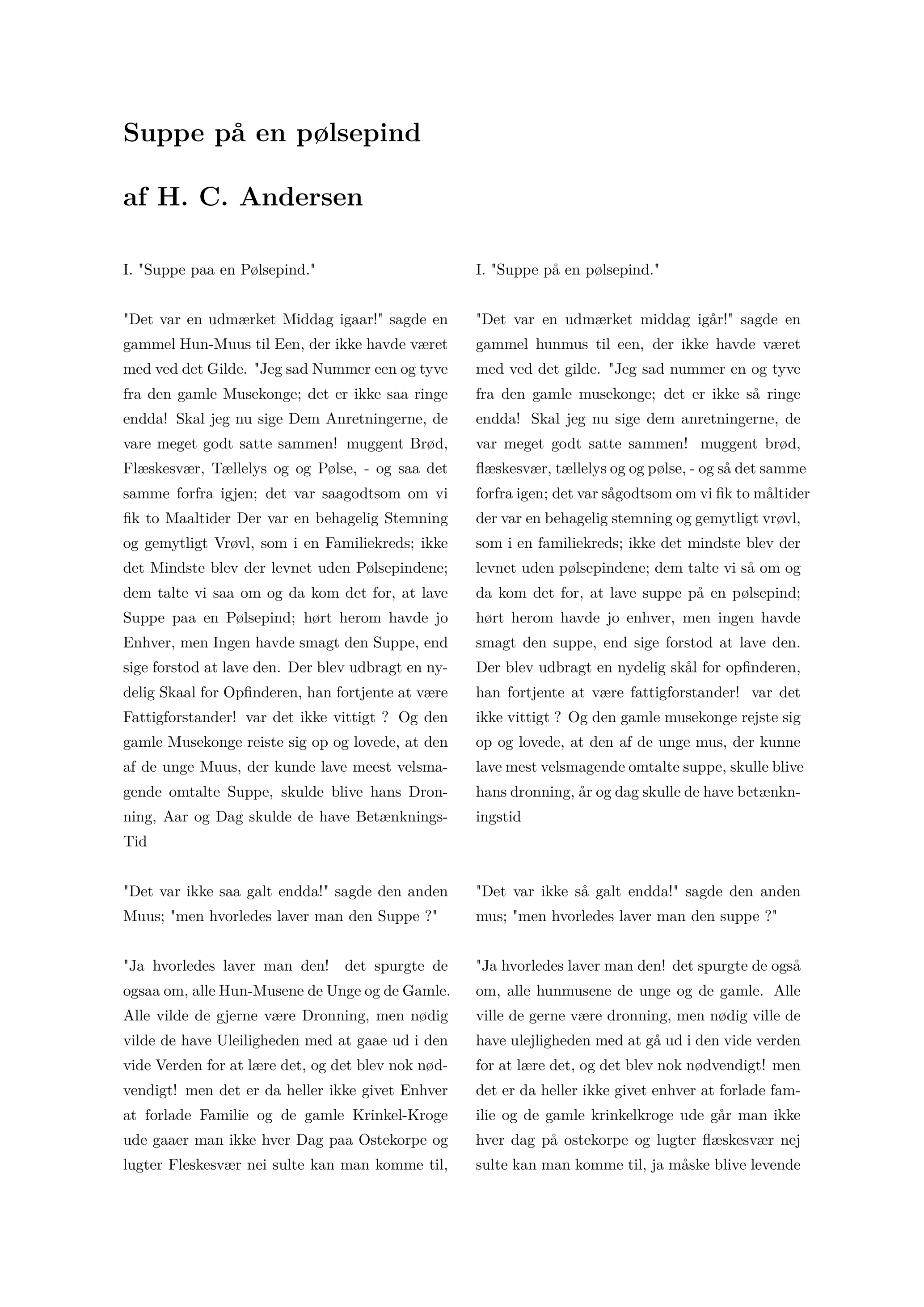 Suppe på en pølsepind

af H. C. Andersen

I. "Suppe paa en Pølsepind."

"Det var en udmærket Middag igaar!" sagde en gammel Hun-Muus til Een, der ikke havde været med ved det Gilde. "Jeg sad Nummer een og tyve fra den gamle Musekonge; det er ikke saa ringe endda! Skal jeg nu sige Dem Anretningerne, de vare meget godt satte sammen! muggent Brød, Flæskesvær, Tællelys og og Pølse, - og saa det samme forfra igjen; det var saagodtsom om vi fik to Maaltider Der var en behagelig Stemning og gemytligt Vrøvl, som i en Familiekreds; ikke det Mindste blev der levnet uden Pølsepindene; dem talte vi saa om og da kom det for, at lave Suppe paa en Pølsepind; hørt herom havde jo Enhver, men Ingen havde smagt den Suppe, end sige forstod at lave den. Der blev udbragt en nydelig Skaal for Opfinderen, han fortjente at være Fattigforstander! var det ikke vittigt ? Og den gamle Musekonge reiste sig op og lovede, at den af de unge Muus, der kunde lave meest velsmagende omtalte Suppe, skulde blive hans Dronning, Aar og Dag skulde de have Betænknings-Tid

"Det var ikke saa galt endda!" sagde den anden Muus; "men hvorledes laver man den Suppe ?"

"Ja hvorledes laver man den! det spurgte de ogsaa om, alle Hun-Musene de Unge og de Gamle. Alle vilde de gjerne være Dronning, men nødig vilde de have Uleiligheden med at gaae ud i den vide Verden for at lære det, og det blev nok nødvendigt! men det er da heller ikke givet Enhver at forlade Familie og de gamle Krinkel-Kroge ude gaaer man ikke hver Dag paa Ostekorpe og lugter Fleskesvær nei sulte kan man komme til,

I. "Suppe på en pølsepind."

"Det var en udmærket middag igår!" sagde en gammel hunmus til een, der ikke havde været med ved det gilde. "Jeg sad nummer en og tyve fra den gamle musekonge; det er ikke så ringe endda! Skal jeg nu sige dem anretningerne, de var meget godt satte sammen! muggent brød, flæskesvær, tællelys og og pølse, - og så det samme forfra igen; det var sågodtsom om vi fik to måltider der var en behagelig stemning og gemytligt vrøvl, som i en familiekreds; ikke det mindste blev der levnet uden pølsepindene; dem talte vi så om og da kom det for, at lave suppe på en pølsepind; hørt herom havde jo enhver, men ingen havde smagt den suppe, end sige forstod at lave den. Der blev udbragt en nydelig skål for opfinderen, han fortjente at være fattigforstander! var det ikke vittigt ? Og den gamle musekonge rejste sig op og lovede, at den af de unge mus, der kunne lave mest velsmagende omtalte suppe, skulle blive hans dronning, år og dag skulle de have betænkningstid

"Det var ikke så galt endda!" sagde den anden mus; "men hvorledes laver man den suppe ?"

"Ja hvorledes laver man den! det spurgte de også om, alle hunmusene de unge og de gamle. Alle ville de gerne være dronning, men nødig ville de have ulejligheden med at gå ud i den vide verden for at lære det, og det blev nok nødvendigt! men det er da heller ikke givet enhver at forlade familie og de gamle krinkelkroge ude går man ikke hver dag på ostekorpe og lugter flæskesvær nej sulte kan man komme til, ja måske blive levende